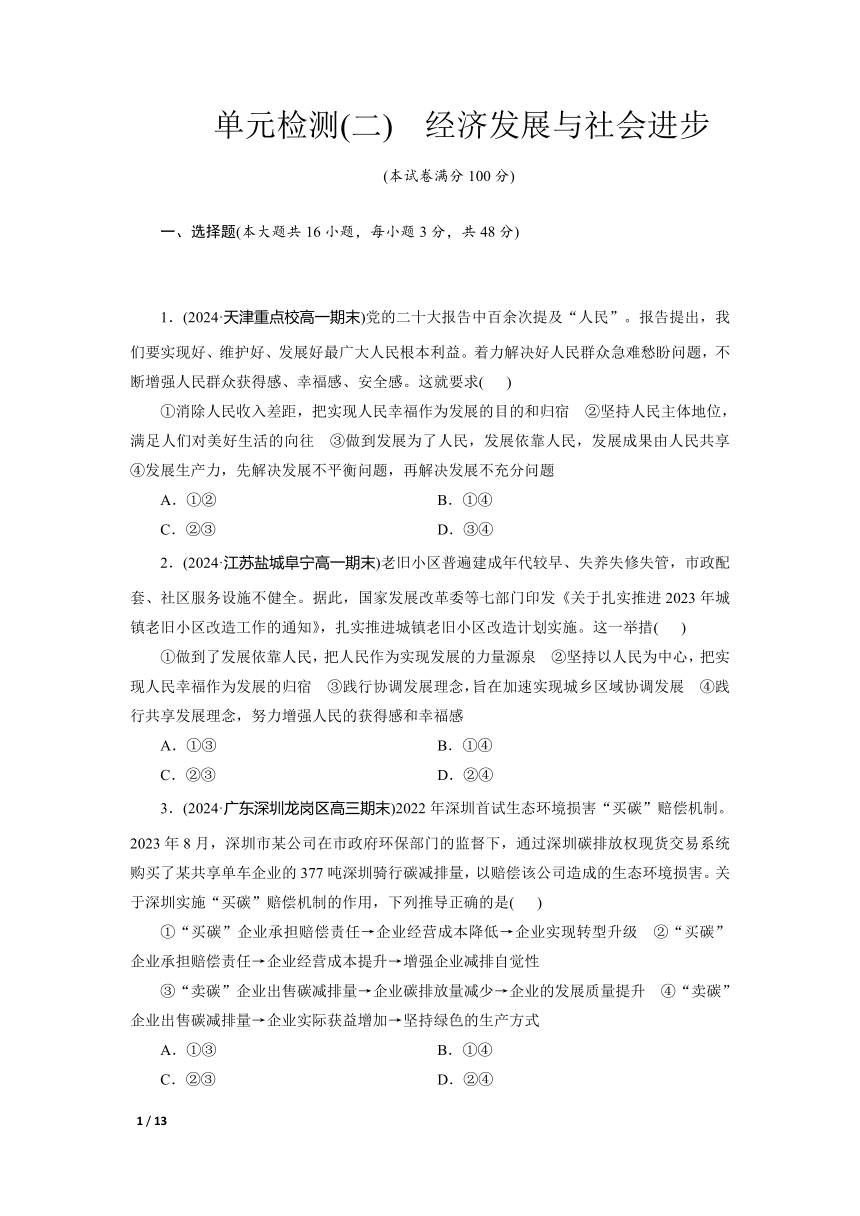 单元检测(二)　经济发展与社会进步

(本试卷满分 100 分)

一、选择题(本大题共 16 小题，每小题 3 分，共 48 分)

1．(2024·天津重点校高一期末)党的二十大报告中百余次提及“人民”。报告提出，我们要实现好、维护好、发展好最广大人民根本利益。着力解决好人民群众急难愁盼问题，不断增强人民群众获得感、幸福感、安全感。这就要求(　　)

①消除人民收入差距，把实现人民幸福作为发展的目的和归宿　②坚持人民主体地位，满足人们对美好生活的向往　③做到发展为了人民，发展依靠人民，发展成果由人民共享　④发展生产力，先解决发展不平衡问题，再解决发展不充分问题

A．①②　　B．①④

C．②③　　D．③④

2．(2024·江苏盐城阜宁高一期末)老旧小区普遍建成年代较早、失养失修失管，市政配套、社区服务设施不健全。据此，国家发展改革委等七部门印发《关于扎实推进 2023 年城镇老旧小区改造工作的通知》，扎实推进城镇老旧小区改造计划实施。这一举措(　　)

①做到了发展依靠人民，把人民作为实现发展的力量源泉　②坚持以人民为中心，把实现人民幸福作为发展的归宿　③践行协调发展理念，旨在加速实现城乡区域协调发展　④践行共享发展理念，努力增强人民的获得感和幸福感

A．①③　　B．①④

C．②③　　D．②④

3．(2024·广东深圳龙岗区高三期末)2022 年深圳首试生态环境损害“买碳”赔偿机制。2023 年 8 月，深圳市某公司在市政府环保部门的监督下，通过深圳碳排放权现货交易系统购买了某共享单车企业的 377 吨深圳骑行碳减排量，以赔偿该公司造成的生态环境损害。关于深圳实施“买碳”赔偿机制的作用，下列推导正确的是(　　)

①“买碳”企业承担赔偿责任→企业经营成本降低→企业实现转型升级　②“买碳”企业承担赔偿责任→企业经营成本提升→增强企业减排自觉性

③“卖碳”企业出售碳减排量→企业碳排放量减少→企业的发展质量提升　④“卖碳”企业出售碳减排量→企业实际获益增加→坚持绿色的生产方式

A．①③　　B．①④

C．②③　　D．②④

1 / 13